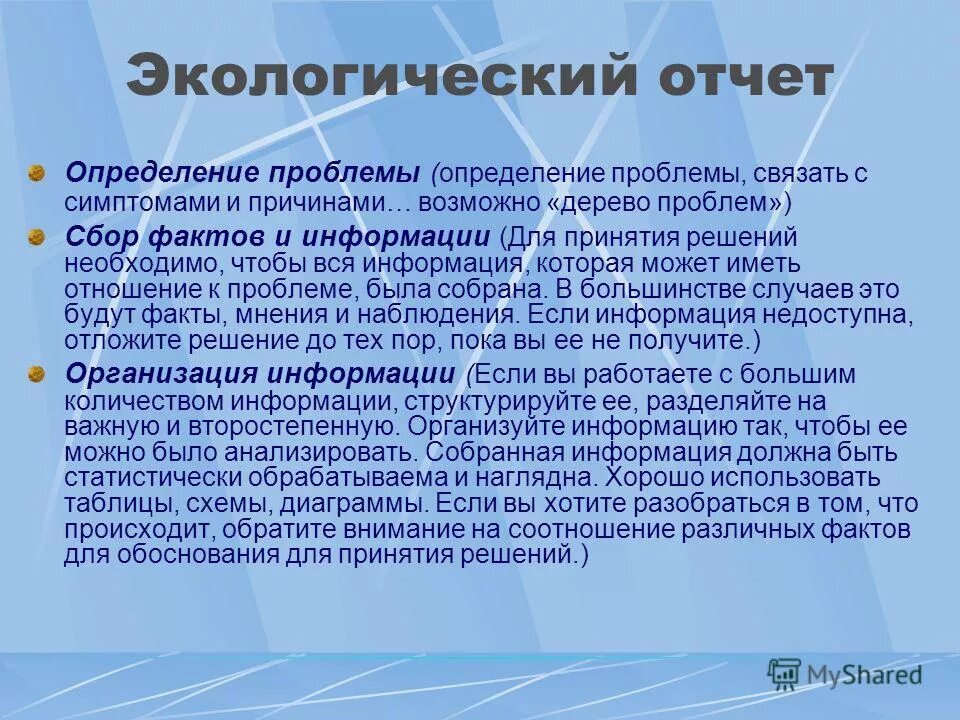 Экологический отчет

Определение проблемы (определение проблемы, связать с симптомами и причинами… возможно «дерево проблем»)

Сбор фактов и информации (Для принятия решений необходимо, чтобы вся информация, которая может иметь отношение к проблеме, была собрана. В большинстве случаев это будут факты, мнения и наблюдения. Если информация недоступна, отложите решение до тех пор, пока вы ее не получите.)

Организация информации (Если вы работаете с большим количеством информации, структурируйте ее, разделяйте на важную и второстепенную. Организуйте информацию так, чтобы ее можно было анализировать. Собранная информация должна быть статистически обрабатываема и наглядна. Хорошо использовать таблицы, схемы, диаграммы. Если вы хотите разобраться в том, что происходит, обратите внимание на соотношение различных фактов для обоснования для принятия решений.)

MyShared